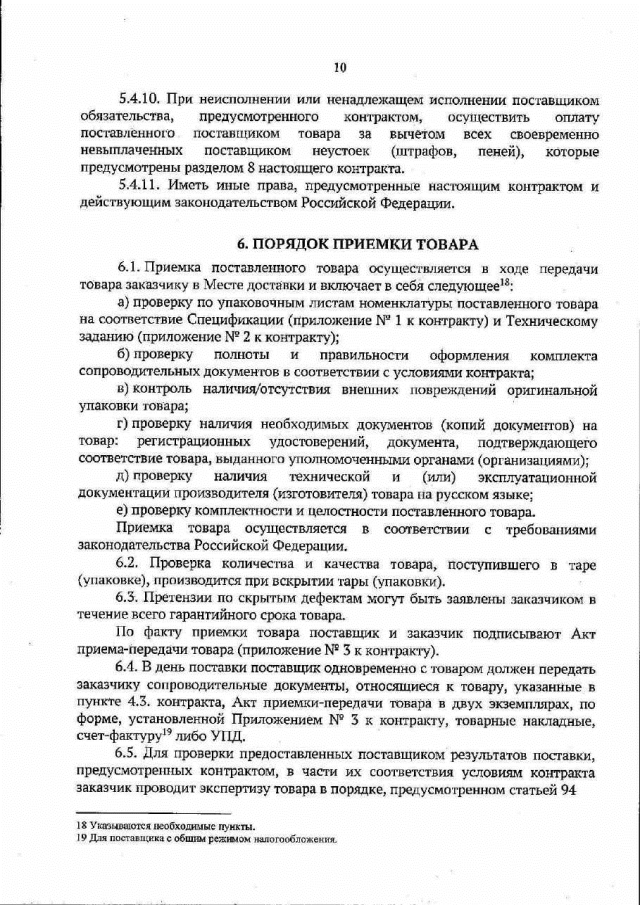 10

5.4.10. При неисполнении или ненадлежащем исполнении поставщиком обязательства, предусмотренного контрактом, осуществить оплату поставленного поставщиком товара за вычетом всех своевременно невыплаченных поставщиком неустоек (штрафов, пеней), которые предусмотрены разделом 8 настоящего контракта.

5.4.11. Иметь иные права, предусмотренные настоящим контрактом и действующим законодательством Российской Федерации.

6. ПОРЯДОК ПРИЕМКИ ТОВАРА

6.1. Приемка поставленного товара осуществляется в ходе передачи товара заказчику в Месте доставки и включает в себя следующее$^{18}$:

а) проверку по упаковочным листам номенклатуры поставленного товара на соответствие Спецификации (приложение № 1 к контракту) и Техническому заданию (приложение № 2 к контракту);

б) проверку полноты и правильности оформления комплекта сопроводительных документов в соответствии с условиями контракта;

в) контроль наличия/отсутствия внешних повреждений оригинальной упаковки товара;

г) проверку наличия необходимых документов (копий документов) на товар: регистрационных удостоверений, документа, подтверждающего соответствие товара, выданного уполномоченными органами (организациями);

д) проверку наличия технической и (или) эксплуатационной документации производителя (изготовителя) товара на русском языке;

е) проверку комплектности и целостности поставленного товара.

Приемка товара осуществляется в соответствии с требованиями законодательства Российской Федерации.

6.2. Проверка количества и качества товара, поступившего в таре (упаковке), производится при вскрытии тары (упаковки).

6.3. Претензии по скрытым дефектам могут быть заявлены заказчиком в течение всего гарантийного срока товара.

По факту приемки товара поставщик и заказчик подписывают Акт приема-передачи товара (приложение № 3 к контракту).

6.4. В день поставки поставщик одновременно с товаром должен передать заказчику сопроводительные документы, относящиеся к товару, указанные в пункте 4.3. контракта, Акт приемки-передачи товара в двух экземплярах, по форме, установленной Приложением № 3 к контракту, товарные накладные, счет-фактуру$^{19}$ либо УПД.

6.5. Для проверки предоставленных поставщиком результатов поставки, предусмотренных контрактом, в части их соответствия условиям контракта заказчик проводит экспертизу товара в порядке, предусмотренном статьей 94

18 Указываются необходимые пункты.
19 Для поставщика с общим режимом налогообложения.